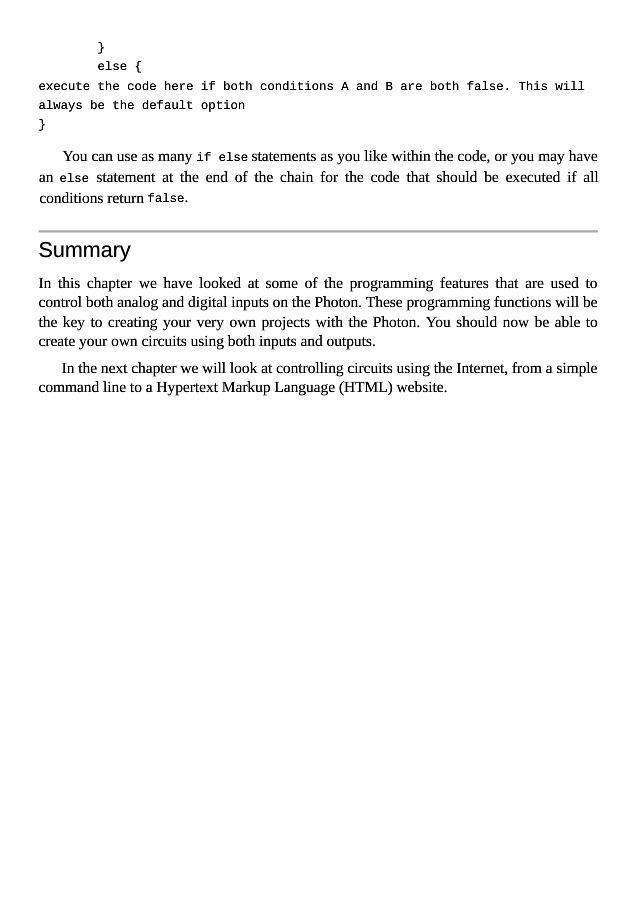 }
else {
execute the code here if both conditions A and B are both false. This will always be the default option
}

You can use as many if else statements as you like within the code, or you may have an else statement at the end of the chain for the code that should be executed if all conditions return false.

Summary

In this chapter we have looked at some of the programming features that are used to control both analog and digital inputs on the Photon. These programming functions will be the key to creating your very own projects with the Photon. You should now be able to create your own circuits using both inputs and outputs.

In the next chapter we will look at controlling circuits using the Internet, from a simple command line to a Hypertext Markup Language (HTML) website.